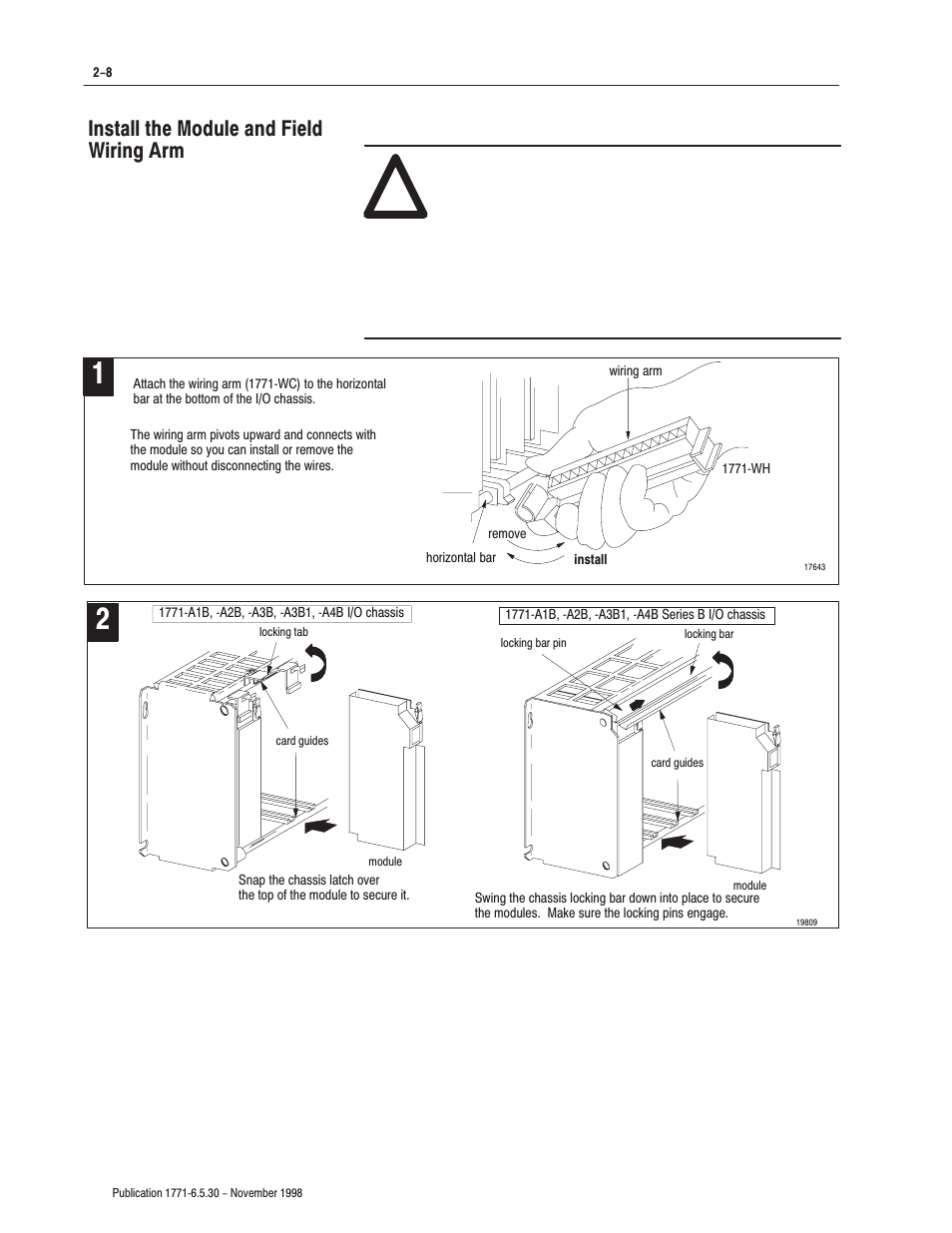 2–8

Install the Module and Field Wiring Arm

1

Attach the wiring arm (1771-WC) to the horizontal bar at the bottom of the I/O chassis.

The wiring arm pivots upward and connects with the module so you can install or remove the module without disconnecting the wires.

wiring arm

1771-WH

remove

horizontal bar

install

17643

2

1771-A1B, -A2B, -A3B, -A3B1, -A4B I/O chassis

locking tab

card guides

module

Snap the chassis latch over the top of the module to secure it.

1771-A1B, -A2B, -A3B1, -A4B Series B I/O chassis

locking bar pin

locking bar

card guides

module

Swing the chassis locking bar down into place to secure the modules. Make sure the locking pins engage.

19809

Publication 1771-6.5.30 – November 1998